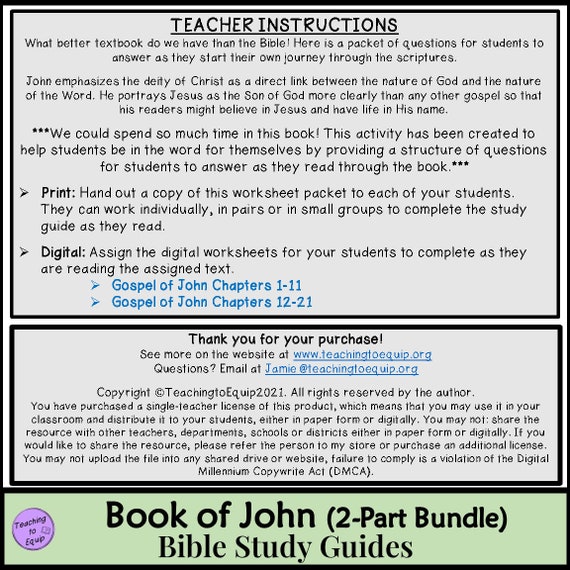 TEACHER INSTRUCTIONS

What better textbook do we have than the Bible! Here is a packet of questions for students to answer as they start their own journey through the scriptures.

John emphasizes the deity of Christ as a direct link between the nature of God and the nature of the Word. He portrays Jesus as the Son of God more clearly than any other gospel so that his readers might believe in Jesus and have life in His name.

***We could spend so much time in this book! This activity has been created to help students be in the word for themselves by providing a structure of questions for students to answer as they read through the book.***

➢ Print: Hand out a copy of this worksheet packet to each of your students. They can work individually, in pairs or in small groups to complete the study guide as they read.

➢ Digital: Assign the digital worksheets for your students to complete as they are reading the assigned text.
➢ Gospel of John Chapters 1-11
➢ Gospel of John Chapters 12-21

Thank you for your purchase!
See more on the website at www.teachingtoequip.org
Questions? Email at Jamie@teachingtoequip.org

Copyright ©TeachingtoEquip2021. All rights reserved by the author.
You have purchased a single-teacher license of this product, which means that you may use it in your classroom and distribute it to your students, either in paper form or digitally. You may not: share the resource with other teachers, departments, schools or districts either in paper form or digitally. If you would like to share the resource, please refer the person to my store or purchase an additional license. You may not upload the file into any shared drive or website, failure to comply is a violation of the Digital Millennium Copywrite Act (DMCA).

Teaching to Equip

Book of John (2-Part Bundle)
Bible Study Guides